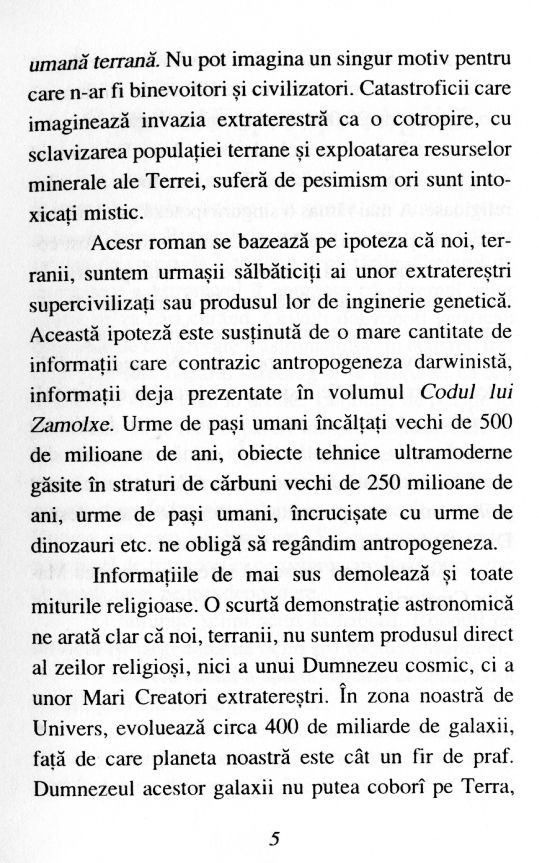 umană terrană. Nu pot imagina un singur motiv pentru care n-ar fi binevoitori și civilizatori. Catastroficii care imaginează invazia extraterestră ca o cotropire, cu sclavizarea populației terrane și exploatarea resurselor minerale ale Terrei, suferă de pesimism ori sunt intoxicați mistic.

Acesr roman se bazează pe ipoteza că noi, terranii, suntem urmașii sălbăticiți ai unor extratereștri supercivilizați sau produsul lor de inginerie genetică. Această ipoteză este susținută de o mare cantitate de informații care contrazic antropogeneza darwinistă, informații deja prezentate în volumul Codul lui Zamolxe. Urme de pași umani încălțați vechi de 500 de milioane de ani, obiecte tehnice ultramoderne găsite în straturi de cărbuni vechi de 250 milioane de ani, urme de pași umani, încrucișate cu urme de dinozauri etc. ne obligă să regândim antropogeneza.

Informațiile de mai sus demolează și toate miturile religioase. O scurtă demonstrație astronomică ne arată clar că noi, terranii, nu suntem produsul direct al zeilor religioși, nici a unui Dumnezeu cosmic, ci a unor Mari Creatori extratereștri. În zona noastră de Univers, evoluează circa 400 de miliarde de galaxii, față de care planeta noastră este cât un fir de praf. Dumnezeul acestor galaxii nu putea coborî pe Terra,

5